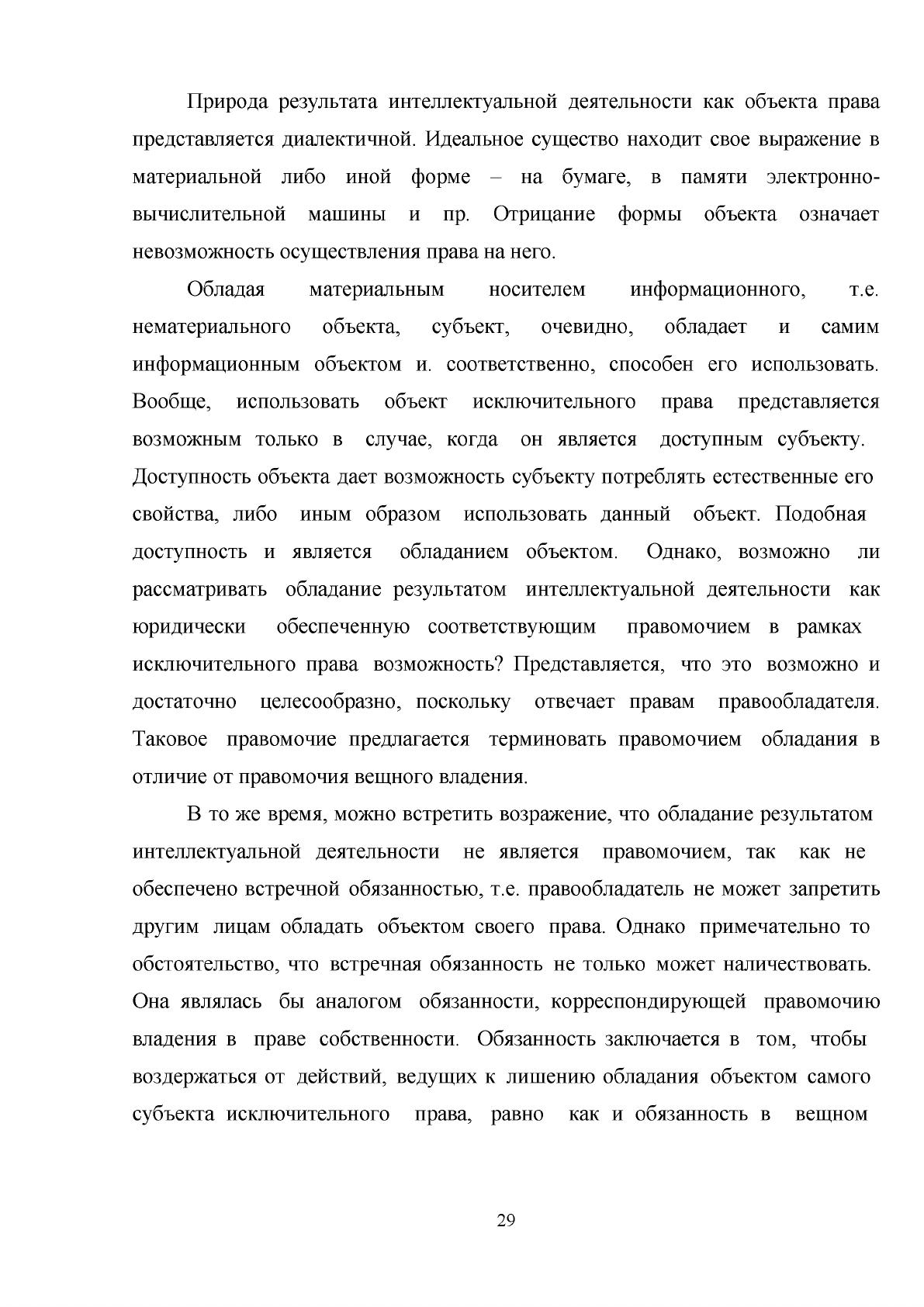 Природа результата интеллектуальной деятельности как объекта права представляется диалектичной. Идеальное существо находит свое выражение в материальной либо иной форме – на бумаге, в памяти электронно-вычислительной машины и пр. Отрицание формы объекта означает невозможность осуществления права на него.

Обладая материальным носителем информационного, т.е. нематериального объекта, субъект, очевидно, обладает и самим информационным объектом и. соответственно, способен его использовать. Вообще, использовать объект исключительного права представляется возможным только в случае, когда он является доступным субъекту. Доступность объекта дает возможность субъекту потреблять естественные его свойства, либо иным образом использовать данный объект. Подобная доступность и является обладанием объектом. Однако, возможно ли рассматривать обладание результатом интеллектуальной деятельности как юридически обеспеченную соответствующим правомочием в рамках исключительного права возможность? Представляется, что это возможно и достаточно целесообразно, поскольку отвечает правам правообладателя. Таковое правомочие предлагается терминовать правомочием обладания в отличие от правомочия вещного владения.

В то же время, можно встретить возражение, что обладание результатом интеллектуальной деятельности не является правомочием, так как не обеспечено встречной обязанностью, т.е. правообладатель не может запретить другим лицам обладать объектом своего права. Однако примечательно то обстоятельство, что встречная обязанность не только может наличествовать. Она являлась бы аналогом обязанности, корреспондирующей правомочию владения в праве собственности. Обязанность заключается в том, чтобы воздержаться от действий, ведущих к лишению обладания объектом самого субъекта исключительного права, равно как и обязанность в вещном

29